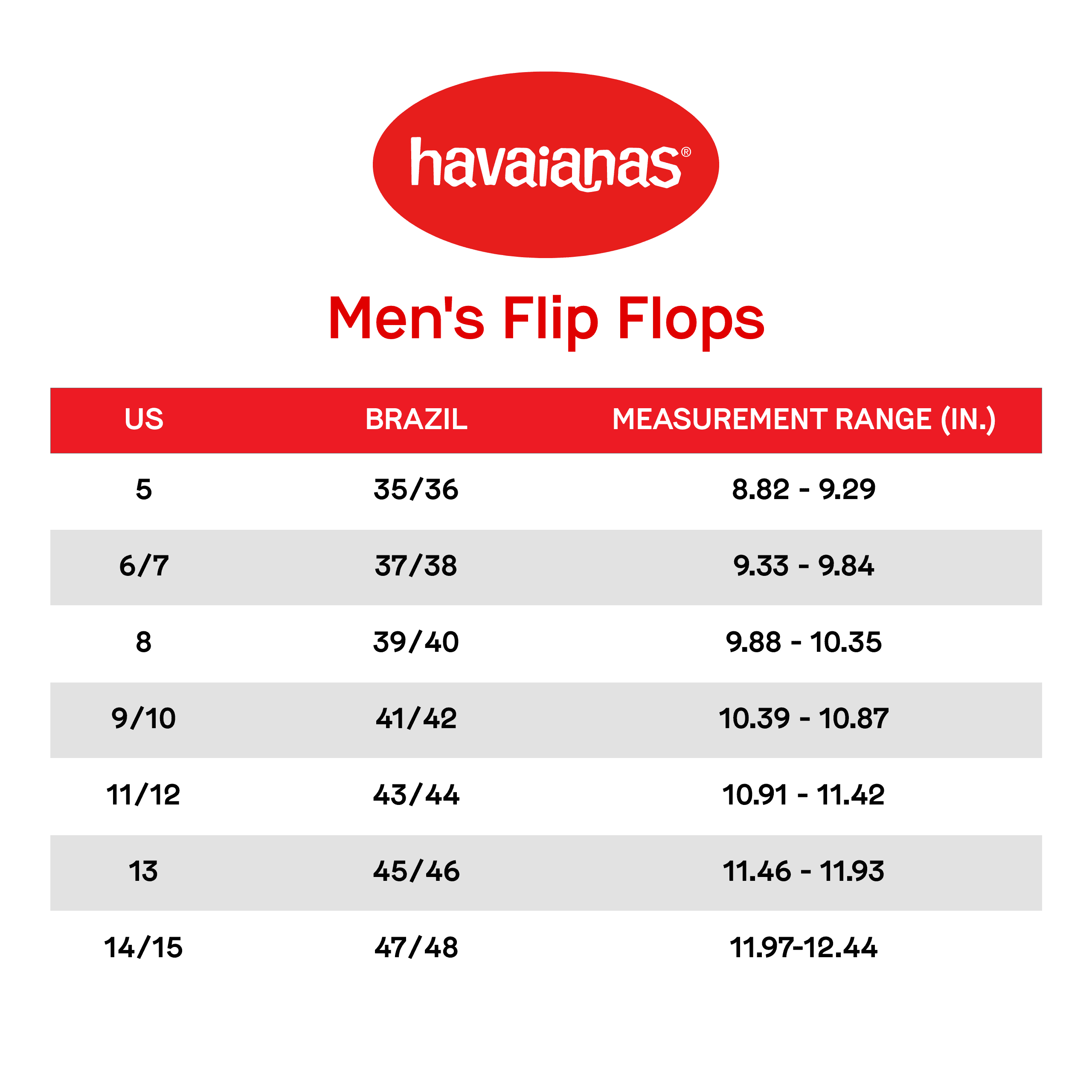 havaianas®

Men's Flip Flops

| US | BRAZIL | MEASUREMENT RANGE (IN.) |
|---|---|---|
| 5 | 35/36 | 8.82 - 9.29 |
| 6/7 | 37/38 | 9.33 - 9.84 |
| 8 | 39/40 | 9.88 - 10.35 |
| 9/10 | 41/42 | 10.39 - 10.87 |
| 11/12 | 43/44 | 10.91 - 11.42 |
| 13 | 45/46 | 11.46 - 11.93 |
| 14/15 | 47/48 | 11.97-12.44 |